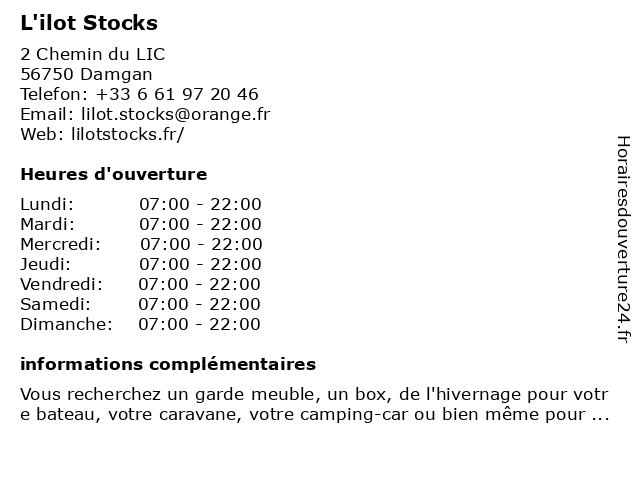 L'ilot Stocks

2 Chemin du LIC
56750 Damgan
Telefon: +33 6 61 97 20 46
Email: lilot.stocks@orange.fr
Web: lilotstocks.fr/

Heures d'ouverture

| Lundi: | 07:00 - 22:00 |
|---|---|
| Mardi: | 07:00 - 22:00 |
| Mercredi: | 07:00 - 22:00 |
| Jeudi: | 07:00 - 22:00 |
| Vendredi: | 07:00 - 22:00 |
| Samedi: | 07:00 - 22:00 |
| Dimanche: | 07:00 - 22:00 |

informations complémentaires

Vous recherchez un garde meuble, un box, de l'hivernage pour votre bateau, votre caravane, votre camping-car ou bien même pour ...

Horairesdouverture24.fr